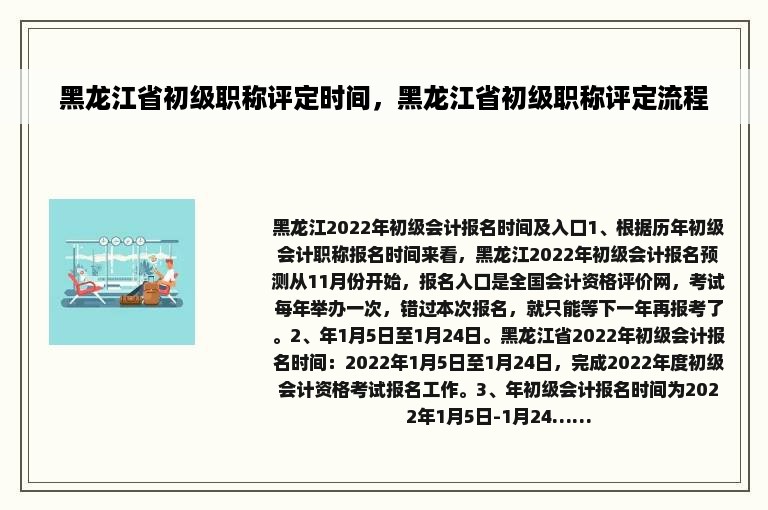 黑龙江省初级职称评定时间，黑龙江省初级职称评定流程

黑龙江2022年初级会计报名时间及入口1、根据历年初级会计职称报名时间来看，黑龙江2022年初级会计报名预测从11月份开始，报名入口是全国会计资格评价网，考试每年举办一次，错过本次报名，就只能等下一年再报考了。2、年1月5日至1月24日。黑龙江省2022年初级会计报名时间：2022年1月5日至1月24日，完成2022年度初级会计资格考试报名工作。3、年初级会计报名时间为2022年1月5日-1月24......